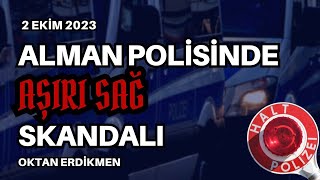 2 EKİM 2023

ALMAN POLİSİNDE

AŞIRI SAĞ

SKANDALI

OKTAN ERDİKMEN

HALT

POLIZEI